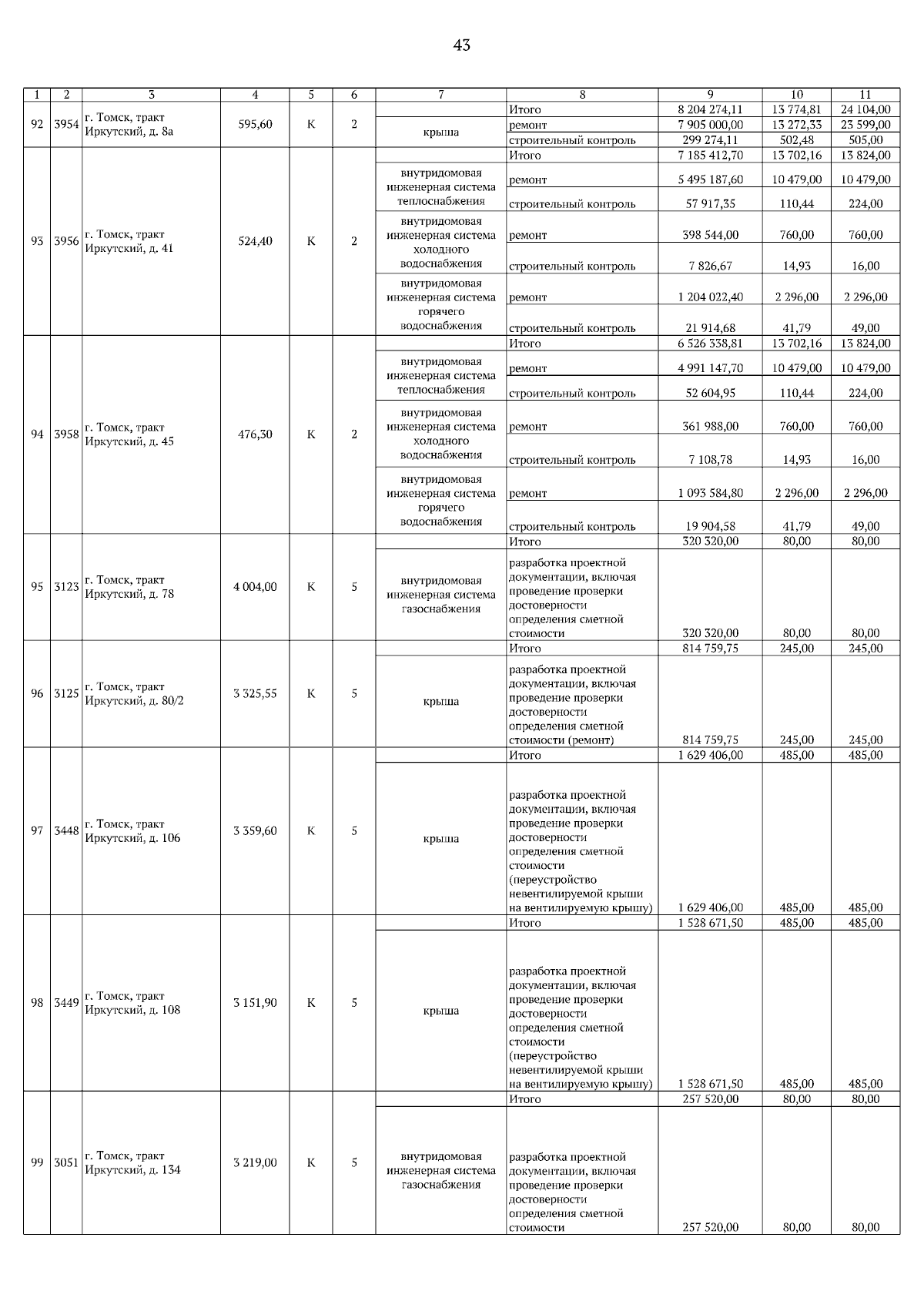 43

| 1 | 2 | 3 | 4 | 5 | 6 | 7 | 8 | 9 | 10 | 11 |
|---|---|---|---|---|---|---|---|---|---|---|
| 92 | 3954 | г. Томск, тракт Иркутский, д. 8а | 595,60 | К | 2 | | Итого | 8 204 274,11 | 13 774,81 | 24 104,00 |
| | | | | | | крыша | ремонт | 7 905 000,00 | 13 272,33 | 23 599,00 |
| | | | | | | | строительный контроль | 299 274,11 | 502,48 | 505,00 |
| 93 | 3956 | г. Томск, тракт Иркутский, д. 41 | 524,40 | К | 2 | | Итого | 7 185 412,70 | 13 702,16 | 13 824,00 |
| | | | | | | внутридомовая инженерная система теплоснабжения | ремонт | 5 495 187,60 | 10 479,00 | 10 479,00 |
| | | | | | | | строительный контроль | 57 917,35 | 110,44 | 224,00 |
| | | | | | | внутридомовая инженерная система холодного водоснабжения | ремонт | 398 544,00 | 760,00 | 760,00 |
| | | | | | | | строительный контроль | 7 826,67 | 14,93 | 16,00 |
| | | | | | | внутридомовая инженерная система горячего водоснабжения | ремонт | 1 204 022,40 | 2 296,00 | 2 296,00 |
| | | | | | | | строительный контроль | 21 914,68 | 41,79 | 49,00 |
| 94 | 3958 | г. Томск, тракт Иркутский, д. 45 | 476,30 | К | 2 | | Итого | 6 526 338,81 | 13 702,16 | 13 824,00 |
| | | | | | | внутридомовая инженерная система теплоснабжения | ремонт | 4 991 147,70 | 10 479,00 | 10 479,00 |
| | | | | | | | строительный контроль | 52 604,95 | 110,44 | 224,00 |
| | | | | | | внутридомовая инженерная система холодного водоснабжения | ремонт | 361 988,00 | 760,00 | 760,00 |
| | | | | | | | строительный контроль | 7 108,78 | 14,93 | 16,00 |
| | | | | | | внутридомовая инженерная система горячего водоснабжения | ремонт | 1 093 584,80 | 2 296,00 | 2 296,00 |
| | | | | | | | строительный контроль | 19 904,58 | 41,79 | 49,00 |
| 95 | 3123 | г. Томск, тракт Иркутский, д. 78 | 4 004,00 | К | 5 | | Итого | 320 320,00 | 80,00 | 80,00 |
| | | | | | | внутридомовая инженерная система газоснабжения | разработка проектной документации, включая проведение проверки достоверности определения сметной стоимости | 320 320,00 | 80,00 | 80,00 |
| 96 | 3125 | г. Томск, тракт Иркутский, д. 80/2 | 3 325,55 | К | 5 | | Итого | 814 759,75 | 245,00 | 245,00 |
| | | | | | | крыша | разработка проектной документации, включая проведение проверки достоверности определения сметной стоимости (ремонт) | 814 759,75 | 245,00 | 245,00 |
| 97 | 3448 | г. Томск, тракт Иркутский, д. 106 | 3 359,60 | К | 5 | | Итого | 1 629 406,00 | 485,00 | 485,00 |
| | | | | | | крыша | разработка проектной документации, включая проведение проверки достоверности определения сметной стоимости (переустройство невентилируемой крыши на вентилируемую крышу) | 1 629 406,00 | 485,00 | 485,00 |
| 98 | 3449 | г. Томск, тракт Иркутский, д. 108 | 3 151,90 | К | 5 | | Итого | 1 528 671,50 | 485,00 | 485,00 |
| | | | | | | крыша | разработка проектной документации, включая проведение проверки достоверности определения сметной стоимости (переустройство невентилируемой крыши на вентилируемую крышу) | 1 528 671,50 | 485,00 | 485,00 |
| 99 | 3051 | г. Томск, тракт Иркутский, д. 134 | 3 219,00 | К | 5 | | Итого | 257 520,00 | 80,00 | 80,00 |
| | | | | | | внутридомовая инженерная система газоснабжения | разработка проектной документации, включая проведение проверки достоверности определения сметной стоимости | 257 520,00 | 80,00 | 80,00 |